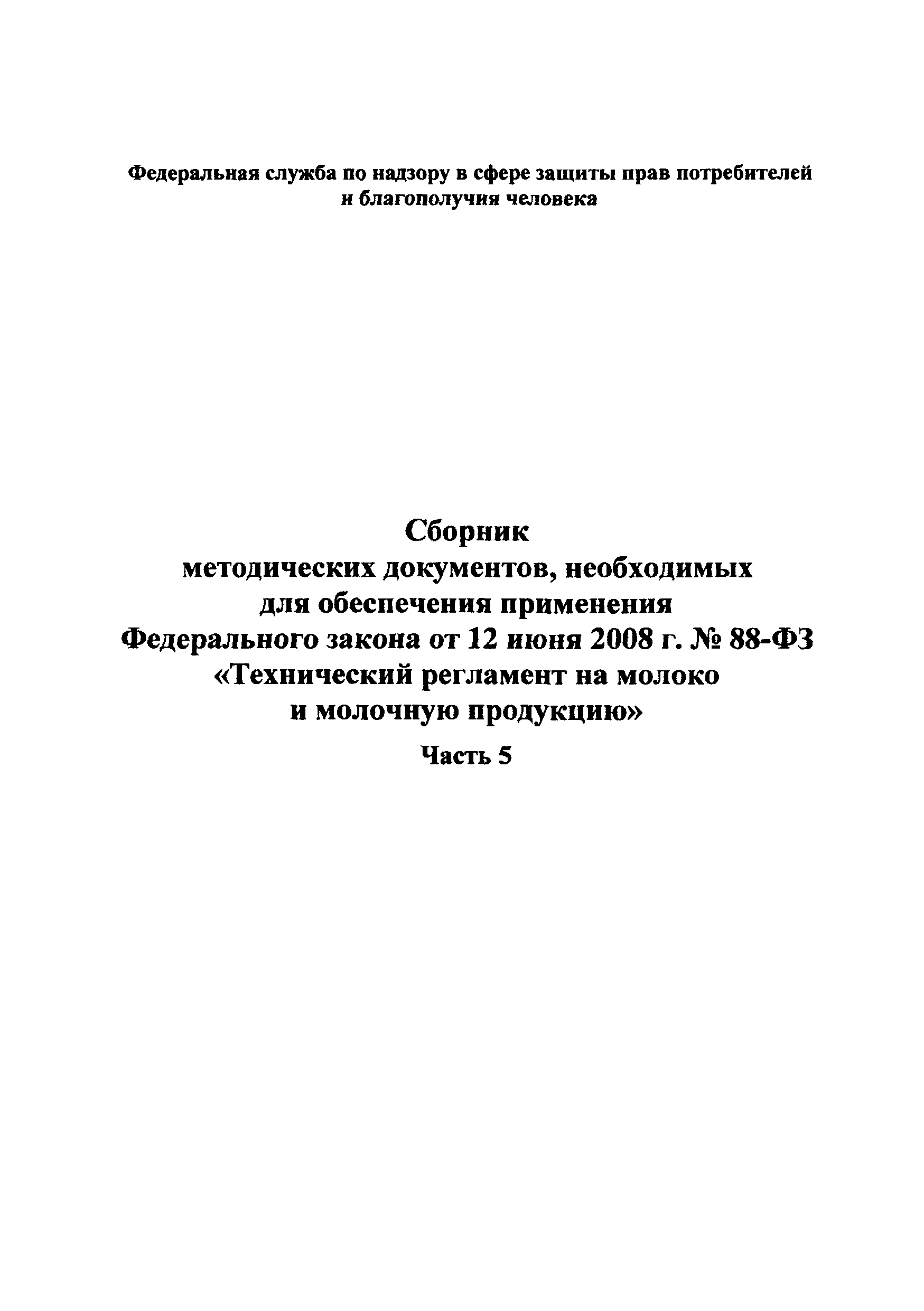 Федеральная служба по надзору в сфере защиты прав потребителей и благополучия человека

Сборник
методических документов, необходимых для обеспечения применения Федерального закона от 12 июня 2008 г. № 88-ФЗ «Технический регламент на молоко и молочную продукцию»

Часть 5